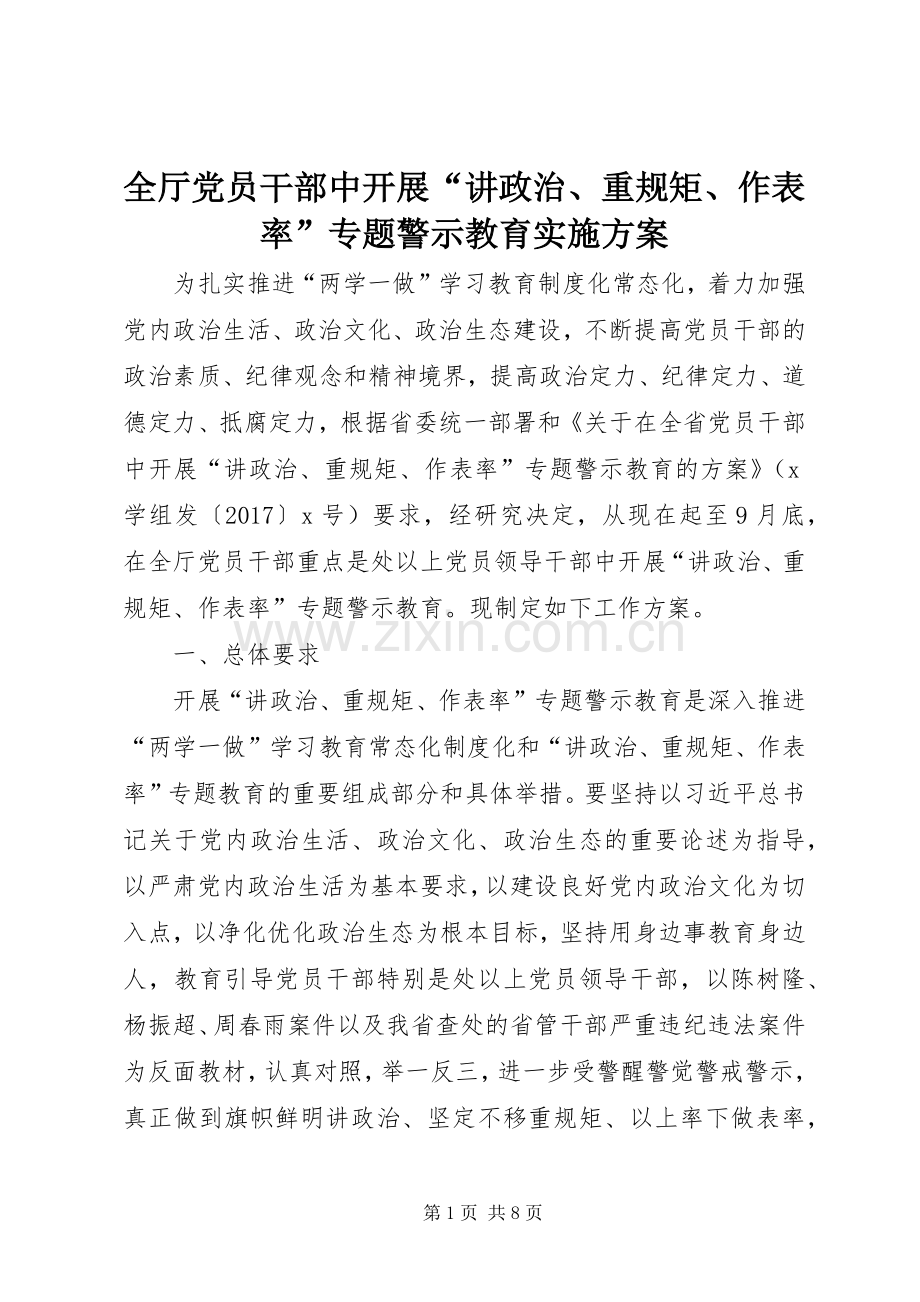 全厅党员干部中开展“讲政治、重规矩、作表率”专题警示教育实施方案

为扎实推进“两学一做”学习教育制度化常态化，着力加强党内政治生活、政治文化、政治生态建设，不断提高党员干部的政治素质、纪律观念和精神境界，提高政治定力、纪律定力、道德定力、抵腐定力，根据省委统一部署和《关于在全省党员干部中开展“讲政治、重规矩、作表率”专题警示教育的方案》（x学组发〔2017〕x号）要求，经研究决定，从现在起至9月底，在全厅党员干部重点是处以上党员领导干部中开展“讲政治、重规矩、作表率”专题警示教育。现制定如下工作方案。

www.zixin.com.cn

一、总体要求

开展“讲政治、重规矩、作表率”专题警示教育是深入推进“两学一做”学习教育常态化制度化和“讲政治、重规矩、作表率”专题教育的重要组成部分和具体举措。要坚持以习近平总书记关于党内政治生活、政治文化、政治生态的重要论述为指导，以严肃党内政治生活为基本要求，以建设良好党内政治文化为切入点，以净化优化政治生态为根本目标，坚持用身边事教育身边人，教育引导党员干部特别是处以上党员领导干部，以陈树隆、杨振超、周春雨案件以及我省查处的省管干部严重违纪违法案件为反面教材，认真对照，举一反三，进一步受警醒警觉警戒警示，真正做到旗帜鲜明讲政治、坚定不移重规矩、以上率下做表率，

第1页 共8页